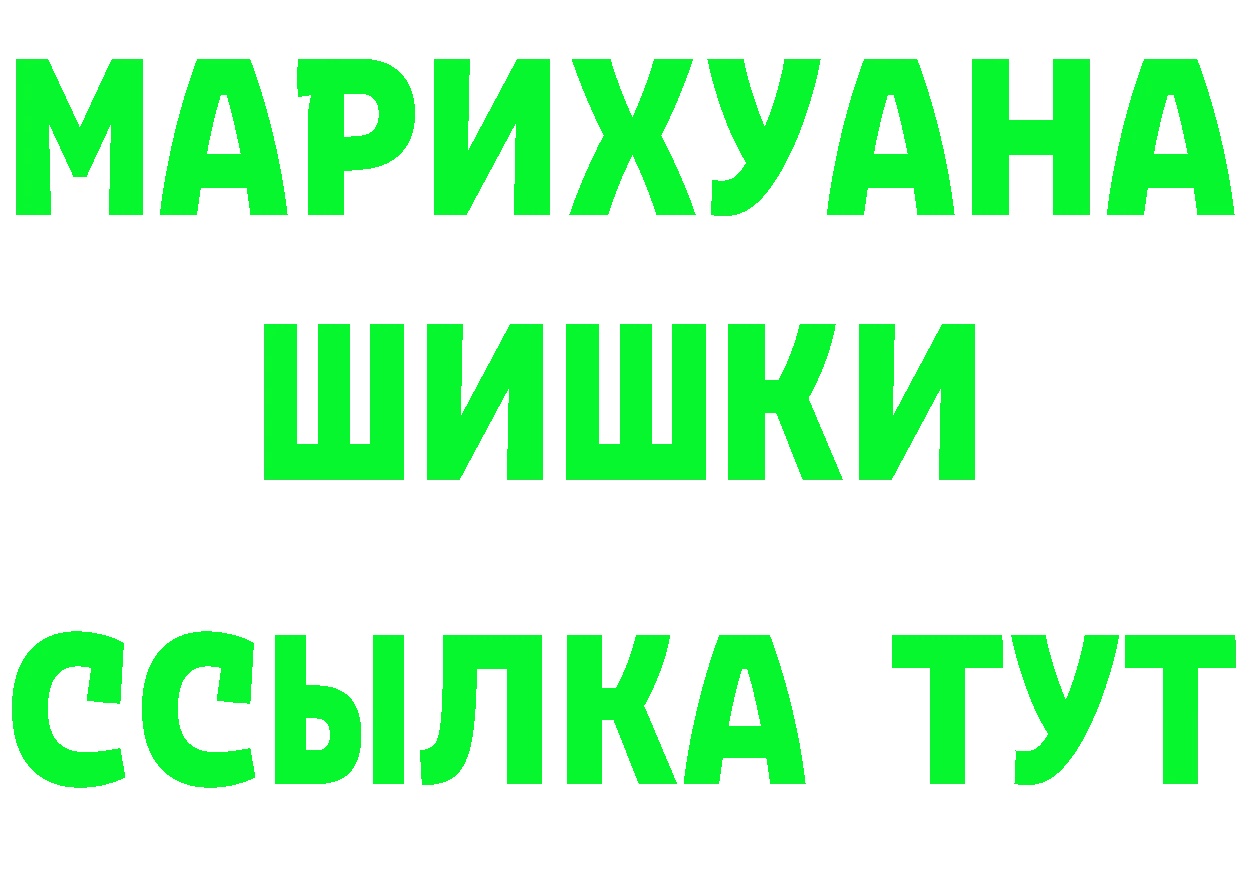 МАРИХУАНА
ШИШКИ
ССЫЛКА ТУТ